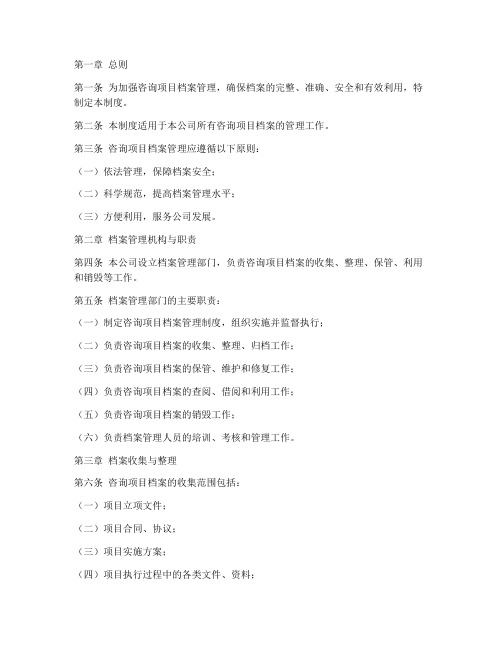 第一章 总则

第一条 为加强咨询项目档案管理，确保档案的完整、准确、安全和有效利用，特制定本制度。

第二条 本制度适用于本公司所有咨询项目档案的管理工作。

第三条 咨询项目档案管理应遵循以下原则：

（一）依法管理，保障档案安全；

（二）科学规范，提高档案管理水平；

（三）方便利用，服务公司发展。

第二章 档案管理机构与职责

第四条 本公司设立档案管理部门，负责咨询项目档案的收集、整理、保管、利用和销毁等工作。

第五条 档案管理部门的主要职责：

（一）制定咨询项目档案管理制度，组织实施并监督执行；

（二）负责咨询项目档案的收集、整理、归档工作；

（三）负责咨询项目档案的保管、维护和修复工作；

（四）负责咨询项目档案的查阅、借阅和利用工作；

（五）负责咨询项目档案的销毁工作；

（六）负责档案管理人员的培训、考核和管理工作。

第三章 档案收集与整理

第六条 咨询项目档案的收集范围包括：

（一）项目立项文件；

（二）项目合同、协议；

（三）项目实施方案；

（四）项目执行过程中的各类文件、资料；